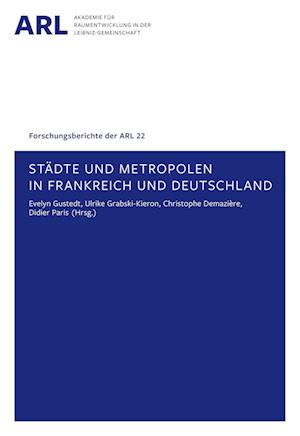 ARL AKADEMIE FÜR RAUMENTWICKLUNG IN DER LEIBNIZ-GEMEINSCHAFT

Forschungsberichte der ARL 22

STÄDTE UND METROPOLEN IN FRANKREICH UND DEUTSCHLAND

Evelyn Gustedt, Ulrike Grabski-Kieron, Christophe Demazière, Didier Paris (Hrsg.)